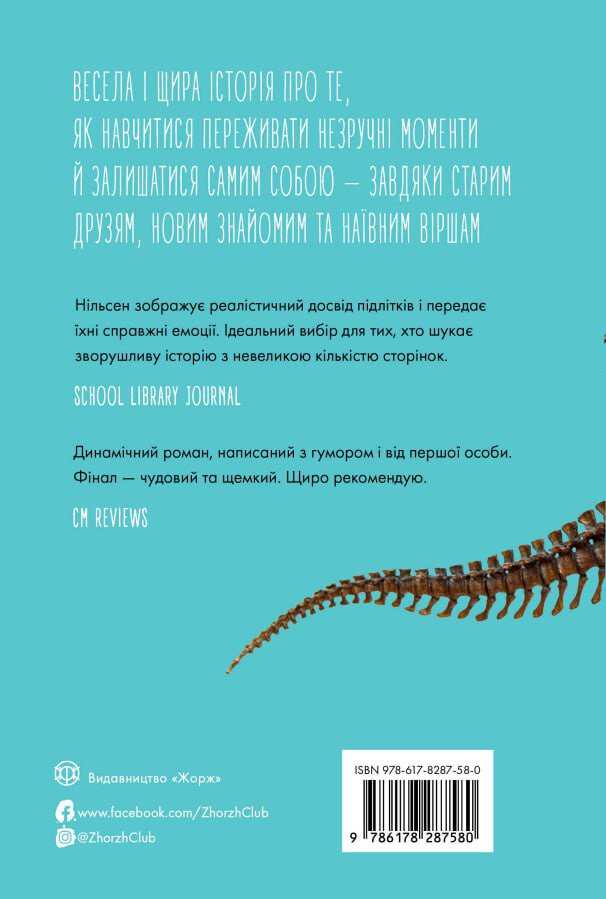 ВЕСЕЛА І ЩИРА ІСТОРІЯ ПРО ТЕ, ЯК НАВЧИТИСЯ ПЕРЕЖИВАТИ НЕЗРУЧНІ МОМЕНТИ Й ЗАЛИШАТИСЯ САМИМ СОБОЮ — ЗАВДЯКИ СТАРИМ ДРУЗЯМ, НОВИМ ЗНАЙОМИМ ТА НАЇВНИМ ВІРШАМ

Нільсен зображує реалістичний досвід підлітків і передає їхні справжні емоції. Ідеальний вибір для тих, хто шукає зворушливу історію з невеликою кількістю сторінок.

SCHOOL LIBRARY JOURNAL

Динамічний роман, написаний з гумором і від першої особи. Фінал — чудовий та щемкий. Щиро рекомендую.

CM REVIEWS

Видавництво «Жорж»

www.facebook.com/ZhorzhClub

@ZhorzhClub

ISBN 978-617-8287-58-0

9 786178 287580